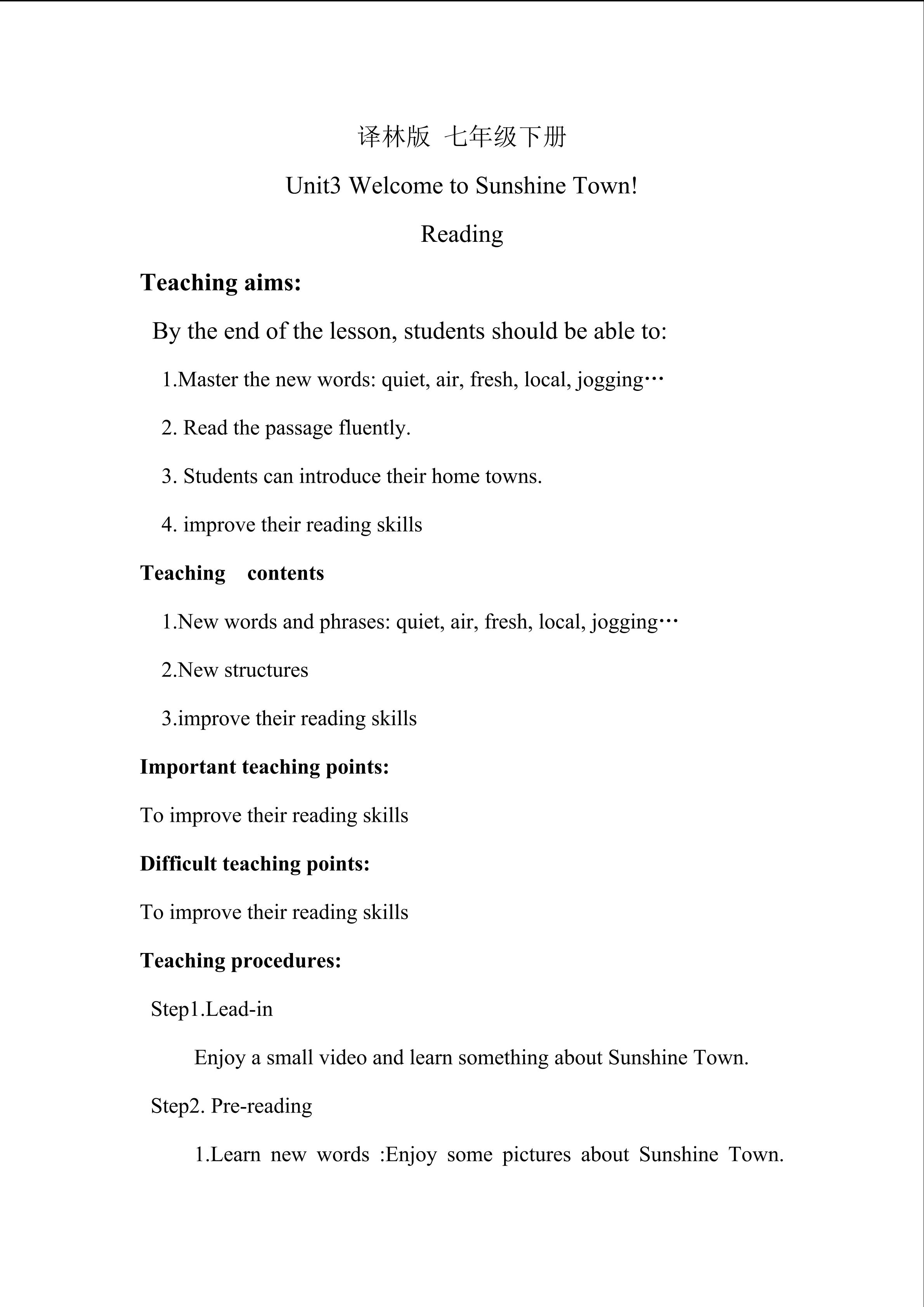 译林版 七年级下册

Unit3 Welcome to Sunshine Town!

Reading

Teaching aims:

By the end of the lesson, students should be able to:

1.Master the new words: quiet, air, fresh, local, jogging…

2. Read the passage fluently.

3. Students can introduce their home towns.

4. improve their reading skills

Teaching contents

1.New words and phrases: quiet, air, fresh, local, jogging…

2.New structures

3.improve their reading skills

Important teaching points:

To improve their reading skills

Difficult teaching points:

To improve their reading skills

Teaching procedures:

Step1.Lead-in

Enjoy a small video and learn something about Sunshine Town.

Step2. Pre-reading

1.Learn new words :Enjoy some pictures about Sunshine Town.